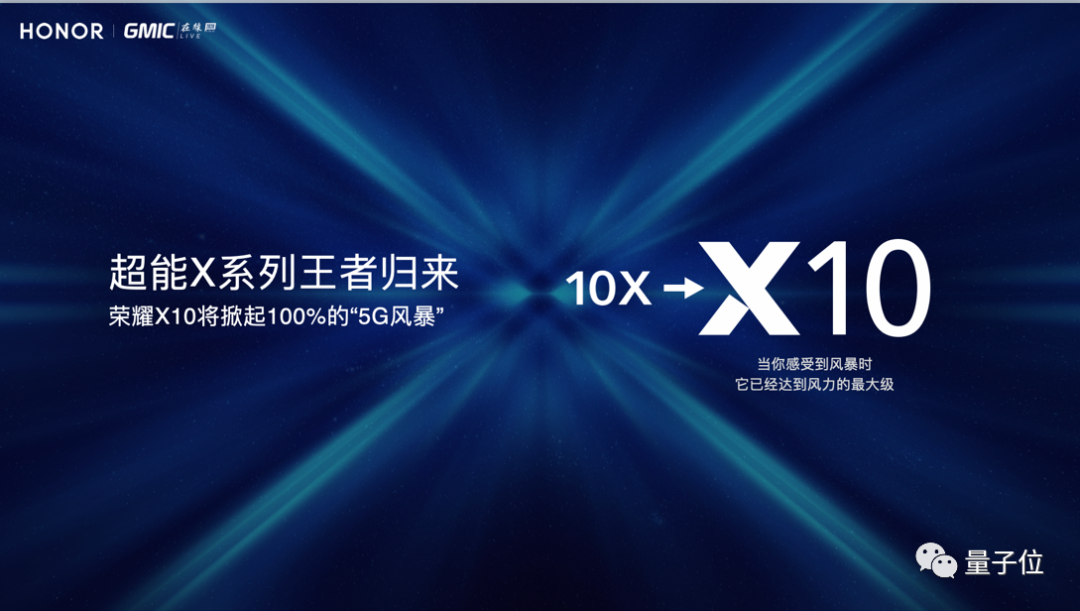 HONOR | GMIC 在线 LIVE

超能X系列王者归来
荣耀X10将掀起100%的“5G风暴”

10X → X10

当你感受到风暴时
它已经达到风力的最大级

量子位